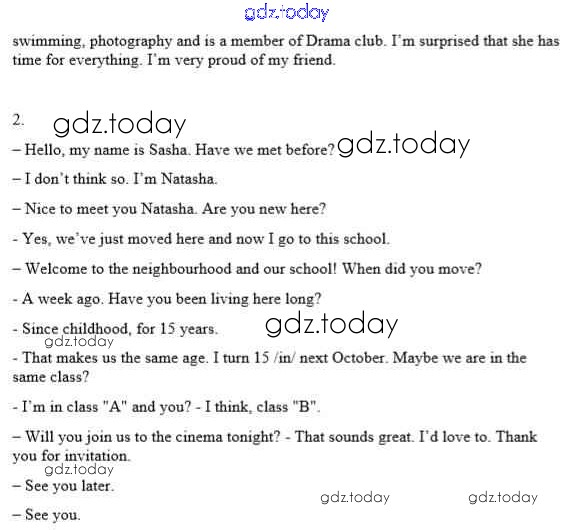 gdz.today

swimming, photography and is a member of Drama club. I'm surprised that she has time for everything. I'm very proud of my friend.

2. gdz.today

– Hello, my name is Sasha. Have we met before? gdz.today

– I don't think so. I'm Natasha.

– Nice to meet you Natasha. Are you new here?

- Yes, we've just moved here and now I go to this school.

– Welcome to the neighbourhood and our school! When did you move?

- A week ago. Have you been living here long?

- Since childhood, for 15 years. gdz.today

gdz.today

- That makes us the same age. I turn 15 /in/ next October. Maybe we are in the same class?

- I'm in class "A" and you? - I think, class "B".

– Will you join us to the cinema tonight? - That sounds great. I'd love to. Thank you for invitation.

gdz.today

– See you later.

gdz.today gdz.today

– See you.